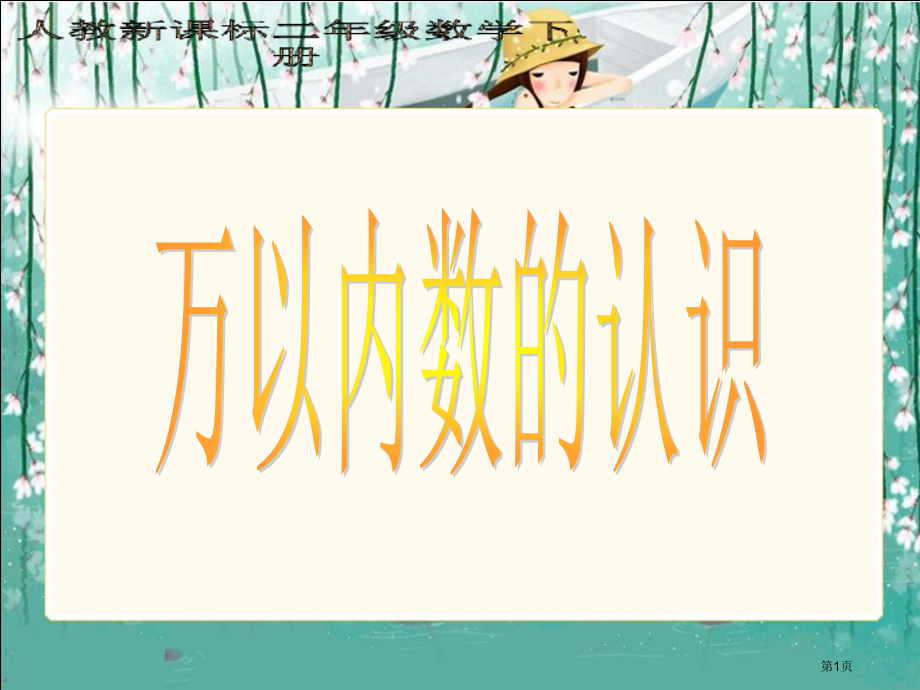 人教新课标二年级数学下册

万以内数的认识

第1页